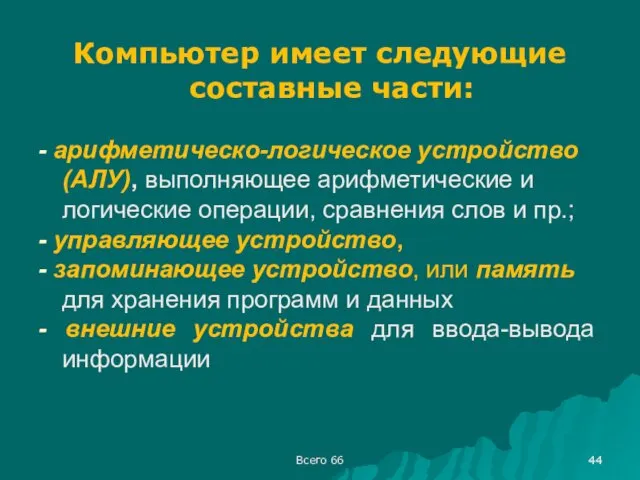 Компьютер имеет следующие составные части:

- арифметическо-логическое устройство (АЛУ), выполняющее арифметические и логические операции, сравнения слов и пр.;
- управляющее устройство,
- запоминающее устройство, или память для хранения программ и данных
- внешние устройства для ввода-вывода информации

Всего 66

44